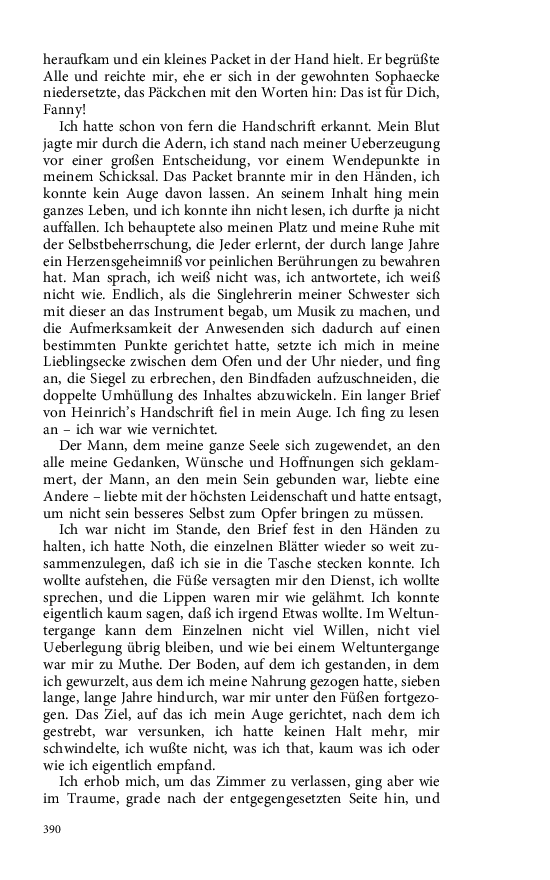 heraufkam und ein kleines Packet in der Hand hielt. Er begrüßte Alle und reichte mir, ehe er sich in der gewohnten Sophaecke niedersetzte, das Päckchen mit den Worten hin: Das ist für Dich, Fanny!

Ich hatte schon von fern die Handschrift erkannt. Mein Blut jagte mir durch die Adern, ich stand nach meiner Ueberzeugung vor einer großen Entscheidung, vor einem Wendepunkte in meinem Schicksal. Das Packet brannte mir in den Händen, ich konnte kein Auge davon lassen. An seinem Inhalt hing mein ganzes Leben, und ich konnte ihn nicht lesen, ich durfte ja nicht auffallen. Ich behauptete also meinen Platz und meine Ruhe mit der Selbstbeherrschung, die Jeder erlernt, der durch lange Jahre ein Herzensgeheimniß vor peinlichen Berührungen zu bewahren hat. Man sprach, ich weiß nicht was, ich antwortete, ich weiß nicht wie. Endlich, als die Singlehrerin meiner Schwester sich mit dieser an das Instrument begab, um Musik zu machen, und die Aufmerksamkeit der Anwesenden sich dadurch auf einen bestimmten Punkte gerichtet hatte, setzte ich mich in meine Lieblingsecke zwischen dem Ofen und der Uhr nieder, und fing an, die Siegel zu erbrechen, den Bindfaden aufzuschneiden, die doppelte Umhüllung des Inhaltes abzuwickeln. Ein langer Brief von Heinrich's Handschrift fiel in mein Auge. Ich fing zu lesen an – ich war wie vernichtet.

Der Mann, dem meine ganze Seele sich zugewendet, an den alle meine Gedanken, Wünsche und Hoffnungen sich geklammert, der Mann, an den mein Sein gebunden war, liebte eine Andere – liebte mit der höchsten Leidenschaft und hatte entsagt, um nicht sein besseres Selbst zum Opfer bringen zu müssen.

Ich war nicht im Stande, den Brief fest in den Händen zu halten, ich hatte Noth, die einzelnen Blätter wieder so weit zusammenzulegen, daß ich sie in die Tasche stecken konnte. Ich wollte aufstehen, die Füße versagten mir den Dienst, ich wollte sprechen, und die Lippen waren mir wie gelähmt. Ich konnte eigentlich kaum sagen, daß ich irgend Etwas wollte. Im Weltuntergange kann dem Einzelnen nicht viel Willen, nicht viel Ueberlegung übrig bleiben, und wie bei einem Weltuntergange war mir zu Muthe. Der Boden, auf dem ich gestanden, in dem ich gewurzelt, aus dem ich meine Nahrung gezogen hatte, sieben lange, lange Jahre hindurch, war mir unter den Füßen fortgezogen. Das Ziel, auf das ich mein Auge gerichtet, nach dem ich gestrebt, war versunken, ich hatte keinen Halt mehr, mir schwindelte, ich wußte nicht, was ich that, kaum was ich oder wie ich eigentlich empfand.

Ich erhob mich, um das Zimmer zu verlassen, ging aber wie im Traume, grade nach der entgegengesetzten Seite hin, und

390